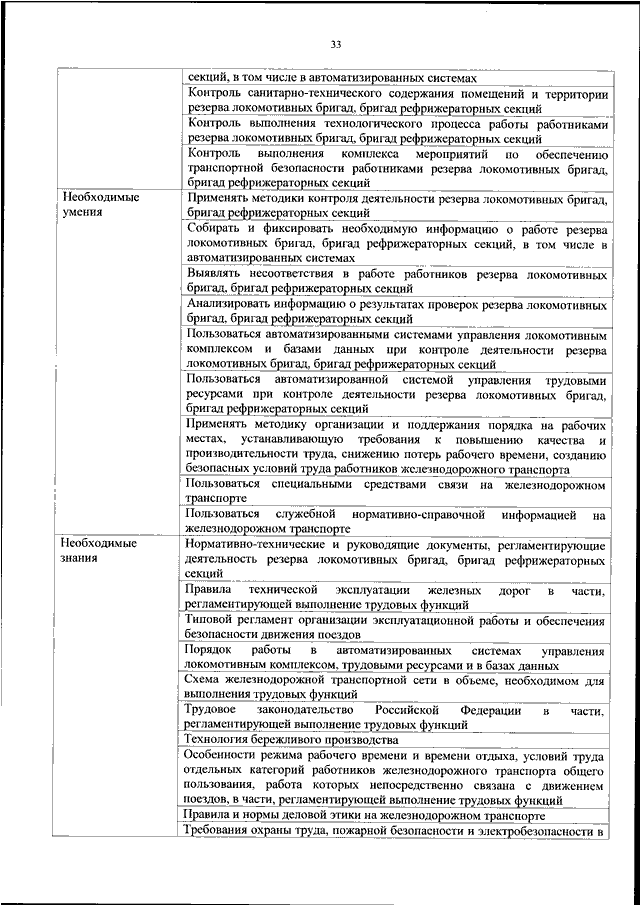 33

| | |
|---|---|
| | секций, в том числе в автоматизированных системах |
| | Контроль санитарно-технического содержания помещений и территории резерва локомотивных бригад, бригад рефрижераторных секций |
| | Контроль выполнения технологического процесса работы работниками резерва локомотивных бригад, бригад рефрижераторных секций |
| | Контроль выполнения комплекса мероприятий по обеспечению транспортной безопасности работниками резерва локомотивных бригад, бригад рефрижераторных секций |
| Необходимые умения | Применять методики контроля деятельности резерва локомотивных бригад, бригад рефрижераторных секций |
| | Собирать и фиксировать необходимую информацию о работе резерва локомотивных бригад, бригад рефрижераторных секций, в том числе в автоматизированных системах |
| | Выявлять несоответствия в работе работников резерва локомотивных бригад, бригад рефрижераторных секций |
| | Анализировать информацию о результатах проверок резерва локомотивных бригад, бригад рефрижераторных секций |
| | Пользоваться автоматизированными системами управления локомотивным комплексом и базами данных при контроле деятельности резерва локомотивных бригад, бригад рефрижераторных секций |
| | Пользоваться автоматизированной системой управления трудовыми ресурсами при контроле деятельности резерва локомотивных бригад, бригад рефрижераторных секций |
| | Применять методику организации и поддержания порядка на рабочих местах, устанавливающую требования к повышению качества и производительности труда, снижению потерь рабочего времени, созданию безопасных условий труда работников железнодорожного транспорта |
| | Пользоваться специальными средствами связи на железнодорожном транспорте |
| | Пользоваться служебной нормативно-справочной информацией на железнодорожном транспорте |
| Необходимые знания | Нормативно-технические и руководящие документы, регламентирующие деятельность резерва локомотивных бригад, бригад рефрижераторных секций |
| | Правила технической эксплуатации железных дорог в части, регламентирующей выполнение трудовых функций |
| | Типовой регламент организации эксплуатационной работы и обеспечения безопасности движения поездов |
| | Порядок работы в автоматизированных системах управления локомотивным комплексом, трудовыми ресурсами и в базах данных |
| | Схема железнодорожной транспортной сети в объеме, необходимом для выполнения трудовых функций |
| | Трудовое законодательство Российской Федерации в части, регламентирующей выполнение трудовых функций |
| | Технология бережливого производства |
| | Особенности режима рабочего времени и времени отдыха, условий труда отдельных категорий работников железнодорожного транспорта общего пользования, работа которых непосредственно связана с движением поездов, в части, регламентирующей выполнение трудовых функций |
| | Правила и нормы деловой этики на железнодорожном транспорте |
| | Требования охраны труда, пожарной безопасности и электробезопасности в |